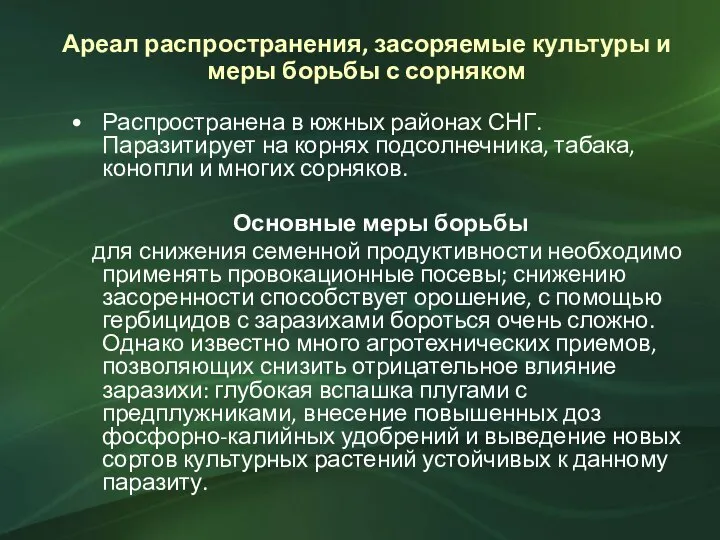 Ареал распространения, засоряемые культуры и меры борьбы с сорняком

• Распространена в южных районах СНГ. Паразитирует на корнях подсолнечника, табака, конопли и многих сорняков.

Основные меры борьбы

для снижения семенной продуктивности необходимо применять провокационные посевы; снижению засоренности способствует орошение, с помощью гербицидов с заразихами бороться очень сложно. Однако известно много агротехнических приемов, позволяющих снизить отрицательное влияние заразихи: глубокая вспашка плугами с предплужниками, внесение повышенных доз фосфорно-калийных удобрений и выведение новых сортов культурных растений устойчивых к данному паразиту.